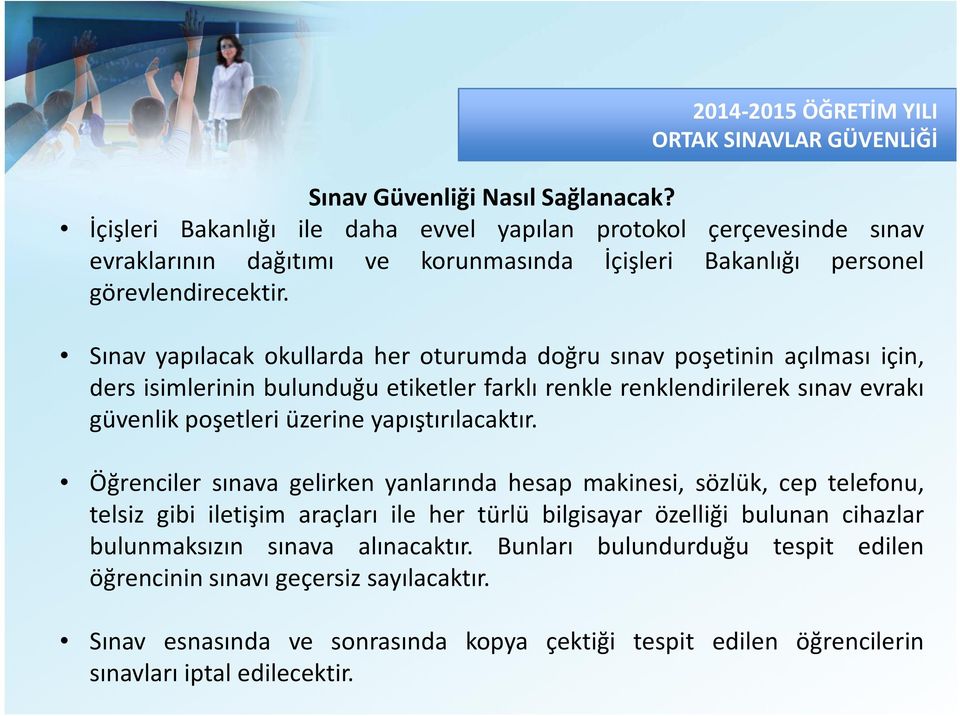 2014-2015 ÖĞRETİM YILI
ORTAK SINAVLAR GÜVENLİĞİ

Sınav Güvenliği Nasıl Sağlanacak?

• İçişleri Bakanlığı ile daha evvel yapılan protokol çerçevesinde sınav evraklarının dağıtımı ve korunmasında İçişleri Bakanlığı personel görevlendirecektir.

• Sınav yapılacak okullarda her oturumda doğru sınav poşetinin açılması için, ders isimlerinin bulunduğu etiketler farklı renkle renklendirilerek sınav evrakı güvenlik poşetleri üzerine yapıştırılacaktır.

• Öğrenciler sınava gelirken yanlarında hesap makinesi, sözlük, cep telefonu, telsiz gibi iletişim araçları ile her türlü bilgisayar özelliği bulunan cihazlar bulunmaksızın sınava alınacaktır. Bunları bulundurduğu tespit edilen öğrencinin sınavı geçersiz sayılacaktır.

• Sınav esnasında ve sonrasında kopya çektiği tespit edilen öğrencilerin sınavları iptal edilecektir.